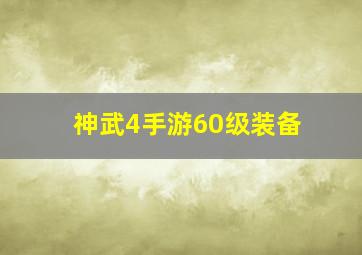 神武4手游60级装备